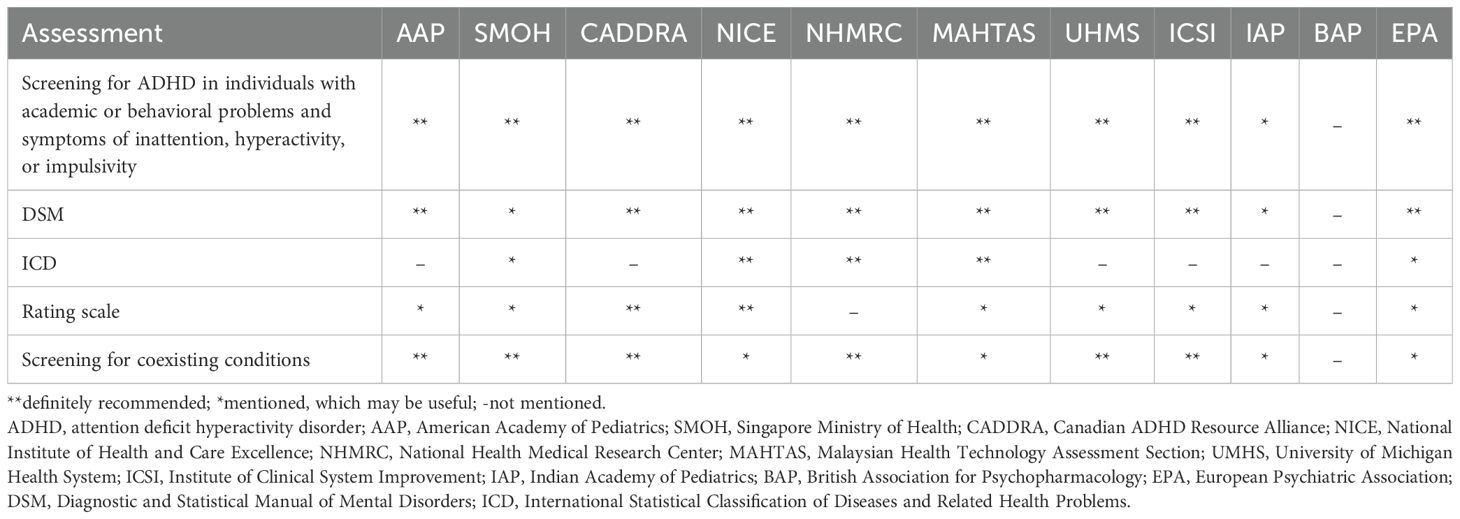 | Assessment | AAP | SMOH | CADDRA | NICE | NHMRC | MAHTAS | UHMS | ICSI | IAP | BAP | EPA |
|---|---|---|---|---|---|---|---|---|---|---|---|
| Screening for ADHD in individuals with academic or behavioral problems and symptoms of inattention, hyperactivity, or impulsivity | ** | ** | ** | ** | ** | ** | ** | ** | * | – | ** |
| DSM | ** | * | ** | ** | ** | ** | ** | ** | * | – | ** |
| ICD | – | * | – | ** | ** | ** | – | – | – | – | * |
| Rating scale | * | * | ** | ** | – | * | * | * | * | – | * |
| Screening for coexisting conditions | ** | ** | ** | * | ** | * | ** | ** | * | – | * |

**definitely recommended; *mentioned, which may be useful; -not mentioned.
ADHD, attention deficit hyperactivity disorder; AAP, American Academy of Pediatrics; SMOH, Singapore Ministry of Health; CADDRA, Canadian ADHD Resource Alliance; NICE, National Institute of Health and Care Excellence; NHMRC, National Health Medical Research Center; MAHTAS, Malaysian Health Technology Assessment Section; UMHS, University of Michigan Health System; ICSI, Institute of Clinical System Improvement; IAP, Indian Academy of Pediatrics; BAP, British Association for Psychopharmacology; EPA, European Psychiatric Association; DSM, Diagnostic and Statistical Manual of Mental Disorders; ICD, International Statistical Classification of Diseases and Related Health Problems.